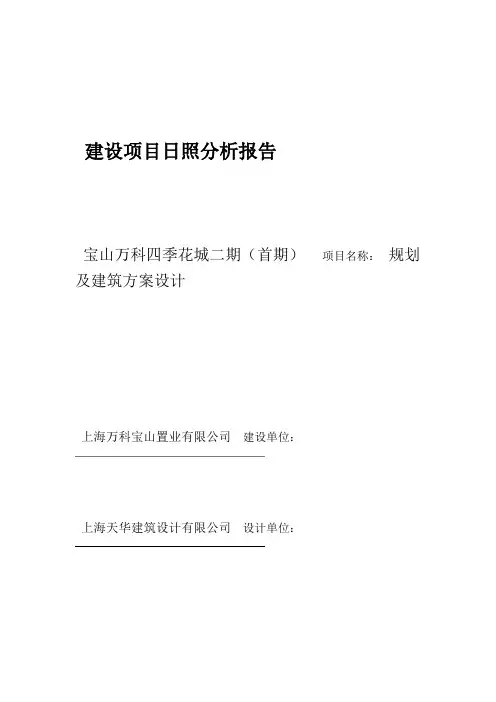 建设项目日照分析报告

宝山万科四季花城二期（首期） 项目名称： 规划及建筑方案设计

上海万科宝山置业有限公司 建设单位：

上海天华建筑设计有限公司 设计单位：